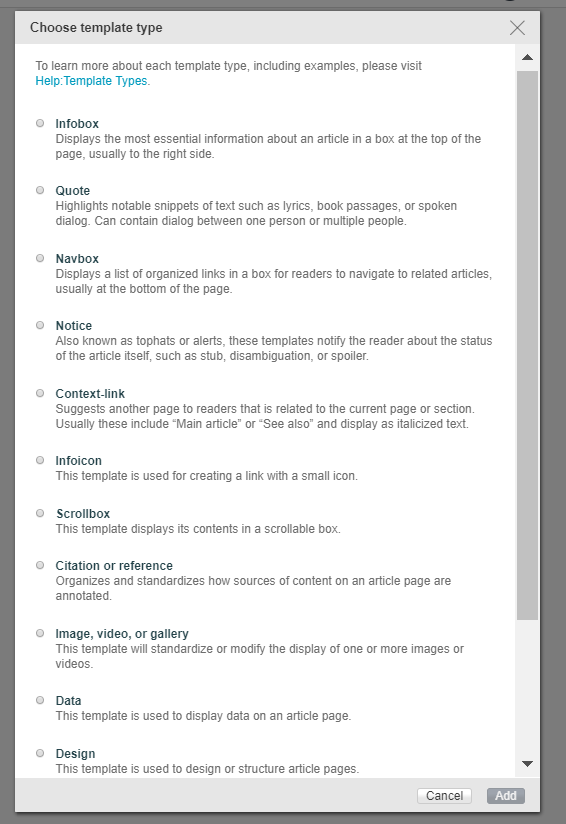 Choose template type

To learn more about each template type, including examples, please visit Help:Template Types.

Infobox
Displays the most essential information about an article in a box at the top of the page, usually to the right side.

Quote
Highlights notable snippets of text such as lyrics, book passages, or spoken dialog. Can contain dialog between one person or multiple people.

Navbox
Displays a list of organized links in a box for readers to navigate to related articles, usually at the bottom of the page.

Notice
Also known as tophats or alerts, these templates notify the reader about the status of the article itself, such as stub, disambiguation, or spoiler.

Context-link
Suggests another page to readers that is related to the current page or section. Usually these include “Main article” or “See also” and display as italicized text.

Infoicon
This template is used for creating a link with a small icon.

Scrollbox
This template displays its contents in a scrollable box.

Citation or reference
Organizes and standardizes how sources of content on an article page are annotated.

Image, video, or gallery
This template will standardize or modify the display of one or more images or videos.

Data
This template is used to display data on an article page.

Design
This template is used to design or structure article pages.

Cancel Add